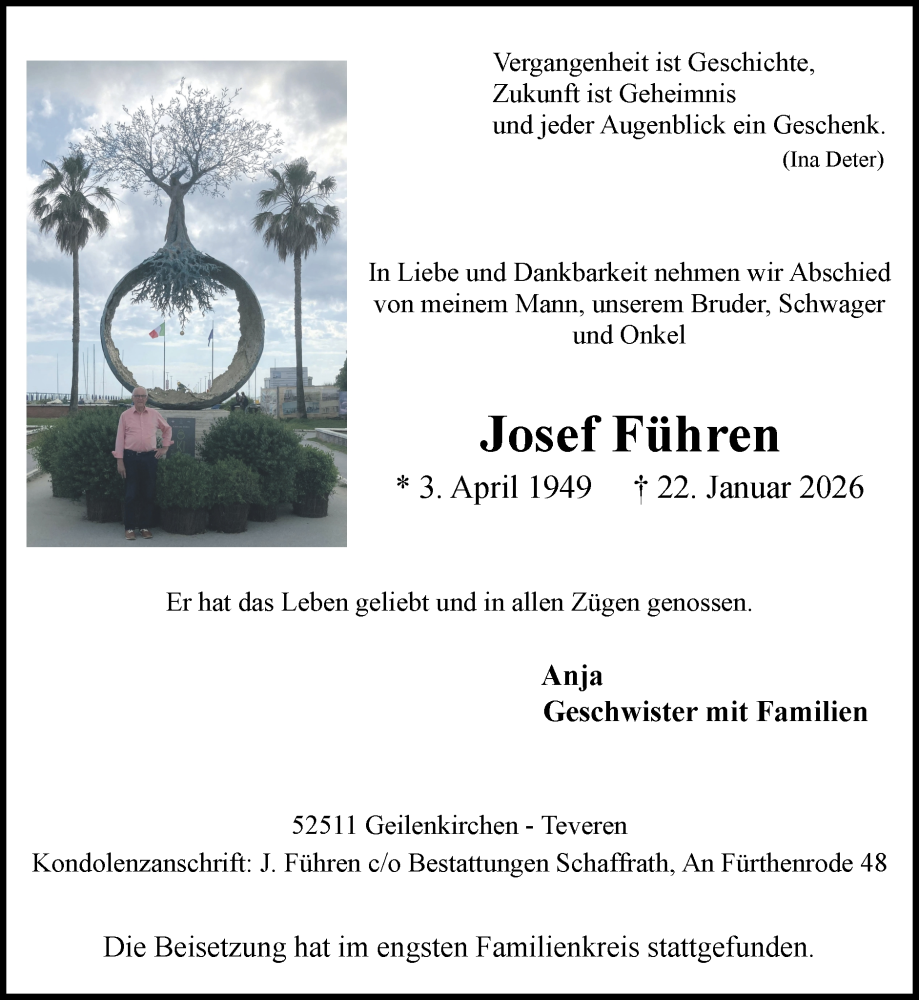 Vergangenheit ist Geschichte,
Zukunft ist Geheimnis
und jeder Augenblick ein Geschenk.
(Ina Deter)

In Liebe und Dankbarkeit nehmen wir Abschied von meinem Mann, unserem Bruder, Schwager und Onkel

Josef Führen

* 3. April 1949 † 22. Januar 2026

Er hat das Leben geliebt und in allen Zügen genossen.

Anja
Geschwister mit Familien

52511 Geilenkirchen - Teveren
Kondolenzanschrift: J. Führen c/o Bestattungen Schaffrath, An Fürthenrode 48

Die Beisetzung hat im engsten Familienkreis stattgefunden.